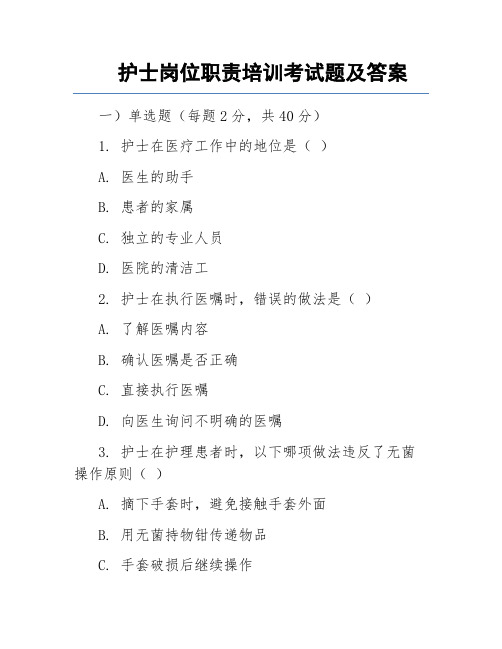 护士岗位职责培训考试题及答案

一）单选题（每题 2 分，共 40 分）

1. 护士在医疗工作中的地位是（ ）

A. 医生的助手

B. 患者的家属

C. 独立的专业人员

D. 医院的清洁工

2. 护士在执行医嘱时，错误的做法是（ ）

A. 了解医嘱内容

B. 确认医嘱是否正确

C. 直接执行医嘱

D. 向医生询问不明确的医嘱

3. 护士在护理患者时，以下哪项做法违反了无菌操作原则（ ）

A. 摘下手套时，避免接触手套外面

B. 用无菌持物钳传递物品

C. 手套破损后继续操作